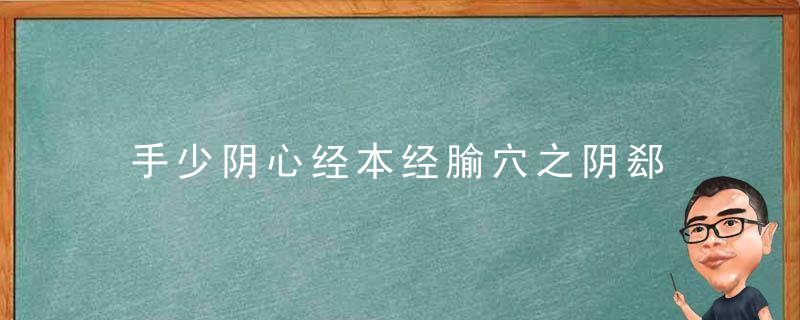 手少阴心经本经腧穴之阴郄